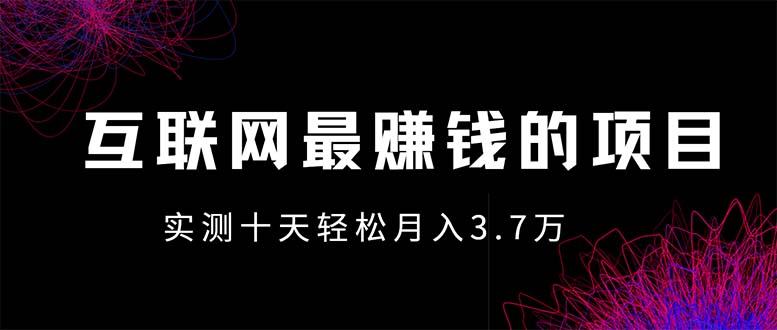 互联网最赚钱的项目

实测十天轻松月入3.7万